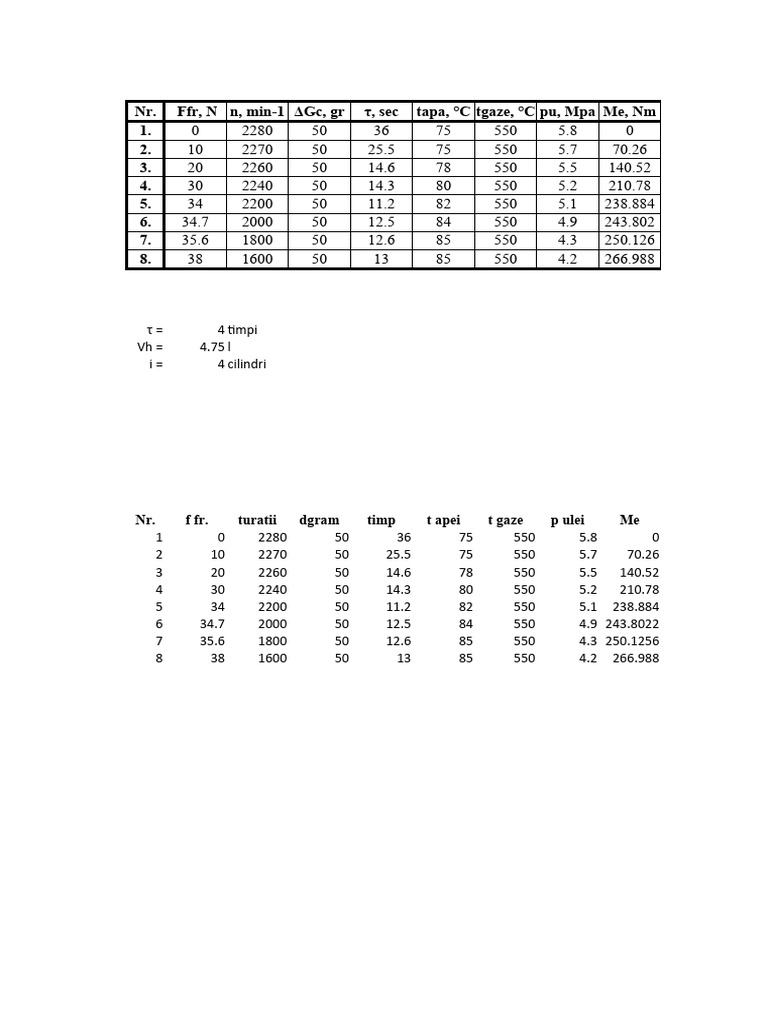 | Nr. | Ffr, N | n, min-1 | ΔGc, gr | τ, sec | tapa, °C | tgaze, °C | pu, Mpa | Me, Nm |
|---|---|---|---|---|---|---|---|---|
| 1. | 0 | 2280 | 50 | 36 | 75 | 550 | 5.8 | 0 |
| 2. | 10 | 2270 | 50 | 25.5 | 75 | 550 | 5.7 | 70.26 |
| 3. | 20 | 2260 | 50 | 14.6 | 78 | 550 | 5.5 | 140.52 |
| 4. | 30 | 2240 | 50 | 14.3 | 80 | 550 | 5.2 | 210.78 |
| 5. | 34 | 2200 | 50 | 11.2 | 82 | 550 | 5.1 | 238.884 |
| 6. | 34.7 | 2000 | 50 | 12.5 | 84 | 550 | 4.9 | 243.802 |
| 7. | 35.6 | 1800 | 50 | 12.6 | 85 | 550 | 4.3 | 250.126 |
| 8. | 38 | 1600 | 50 | 13 | 85 | 550 | 4.2 | 266.988 |

τ = 4 timpi
Vh = 4.75 l
i = 4 cilindri

| Nr. | f fr. | turatii | dgram | timp | t apei | t gaze | p ulei | Me |
|---|---|---|---|---|---|---|---|---|
| 1 | 0 | 2280 | 50 | 36 | 75 | 550 | 5.8 | 0 |
| 2 | 10 | 2270 | 50 | 25.5 | 75 | 550 | 5.7 | 70.26 |
| 3 | 20 | 2260 | 50 | 14.6 | 78 | 550 | 5.5 | 140.52 |
| 4 | 30 | 2240 | 50 | 14.3 | 80 | 550 | 5.2 | 210.78 |
| 5 | 34 | 2200 | 50 | 11.2 | 82 | 550 | 5.1 | 238.884 |
| 6 | 34.7 | 2000 | 50 | 12.5 | 84 | 550 | 4.9 | 243.8022 |
| 7 | 35.6 | 1800 | 50 | 12.6 | 85 | 550 | 4.3 | 250.1256 |
| 8 | 38 | 1600 | 50 | 13 | 85 | 550 | 4.2 | 266.988 |